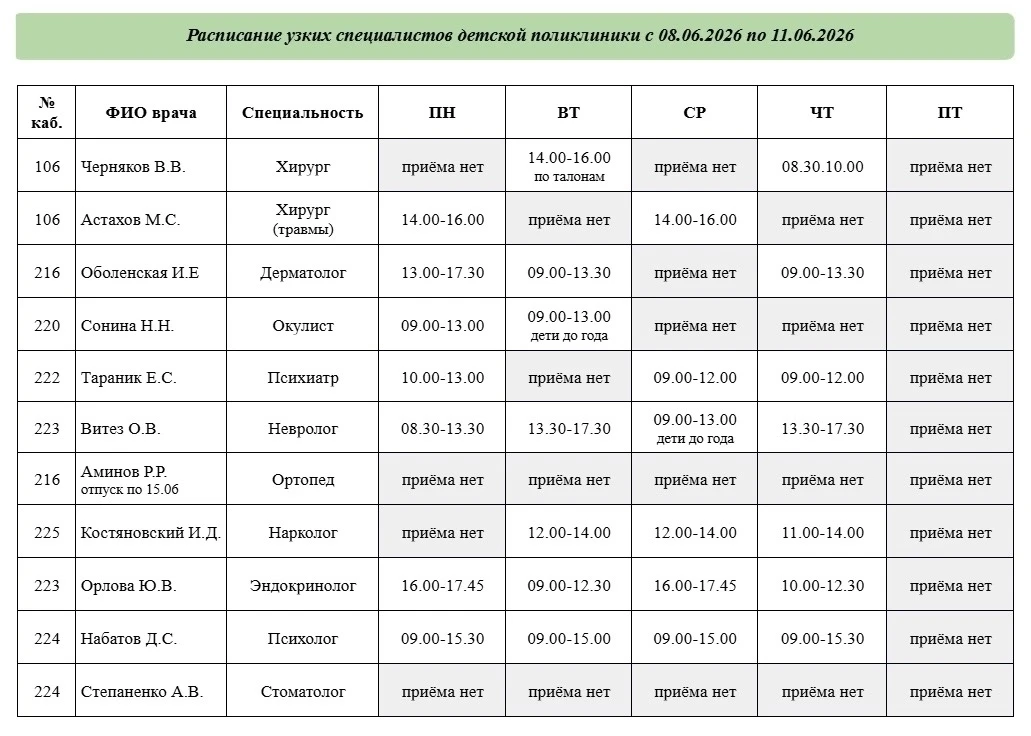 Расписание узких специалистов детской поликлиники с 08.06.2026 по 11.06.2026

| № каб. | ФИО врача | Специальность | ПН | ВТ | СР | ЧТ | ПТ |
|---|---|---|---|---|---|---|---|
| 106 | Черняков В.В. | Хирург | приёма нет | 14.00-16.00 по талонам | приёма нет | 08.30.10.00 | приёма нет |
| 106 | Астахов М.С. | Хирург (травмы) | 14.00-16.00 | приёма нет | 14.00-16.00 | приёма нет | приёма нет |
| 216 | Оболенская И.Е | Дерматолог | 13.00-17.30 | 09.00-13.30 | приёма нет | 09.00-13.30 | приёма нет |
| 220 | Сонина Н.Н. | Окулист | 09.00-13.00 | 09.00-13.00 дети до года | приёма нет | приёма нет | приёма нет |
| 222 | Тараник Е.С. | Психиатр | 10.00-13.00 | приёма нет | 09.00-12.00 | 09.00-12.00 | приёма нет |
| 223 | Витез О.В. | Невролог | 08.30-13.30 | 13.30-17.30 | 09.00-13.00 дети до года | 13.30-17.30 | приёма нет |
| 216 | Аминов Р.Р. отпуск по 15.06 | Ортопед | приёма нет | приёма нет | приёма нет | приёма нет | приёма нет |
| 225 | Костяновский И.Д. | Нарколог | приёма нет | 12.00-14.00 | 12.00-14.00 | 11.00-14.00 | приёма нет |
| 223 | Орлова Ю.В. | Эндокринолог | 16.00-17.45 | 09.00-12.30 | 16.00-17.45 | 10.00-12.30 | приёма нет |
| 224 | Набатов Д.С. | Психолог | 09.00-15.30 | 09.00-15.00 | 09.00-15.00 | 09.00-15.30 | приёма нет |
| 224 | Степаненко А.В. | Стоматолог | приёма нет | приёма нет | приёма нет | приёма нет | приёма нет |